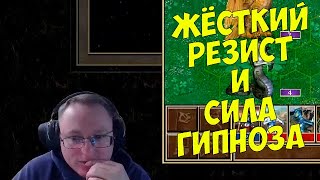 ЖЁСТКИЙ
РЕЗИСТ
И
СИЛА
ГИПНОЗА

4